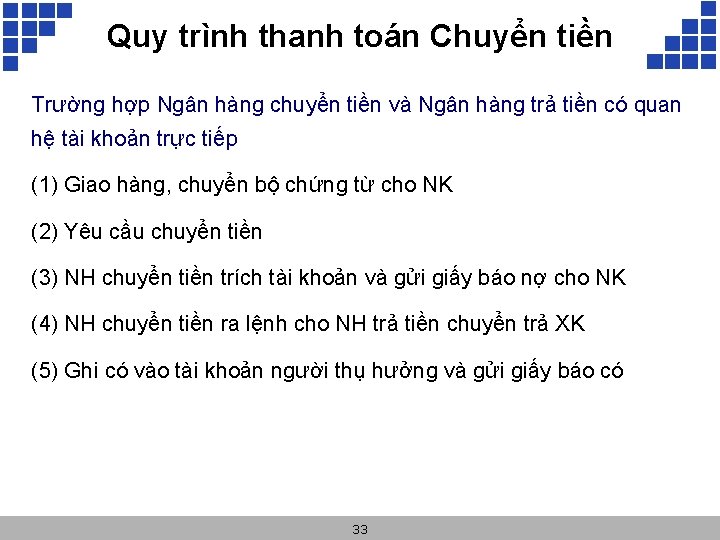 Quy trình thanh toán Chuyển tiền

Trường hợp Ngân hàng chuyển tiền và Ngân hàng trả tiền có quan hệ tài khoản trực tiếp

(1) Giao hàng, chuyển bộ chứng từ cho NK

(2) Yêu cầu chuyển tiền

(3) NH chuyển tiền trích tài khoản và gửi giấy báo nợ cho NK

(4) NH chuyển tiền ra lệnh cho NH trả tiền chuyển trả XK

(5) Ghi có vào tài khoản người thụ hưởng và gửi giấy báo có

33